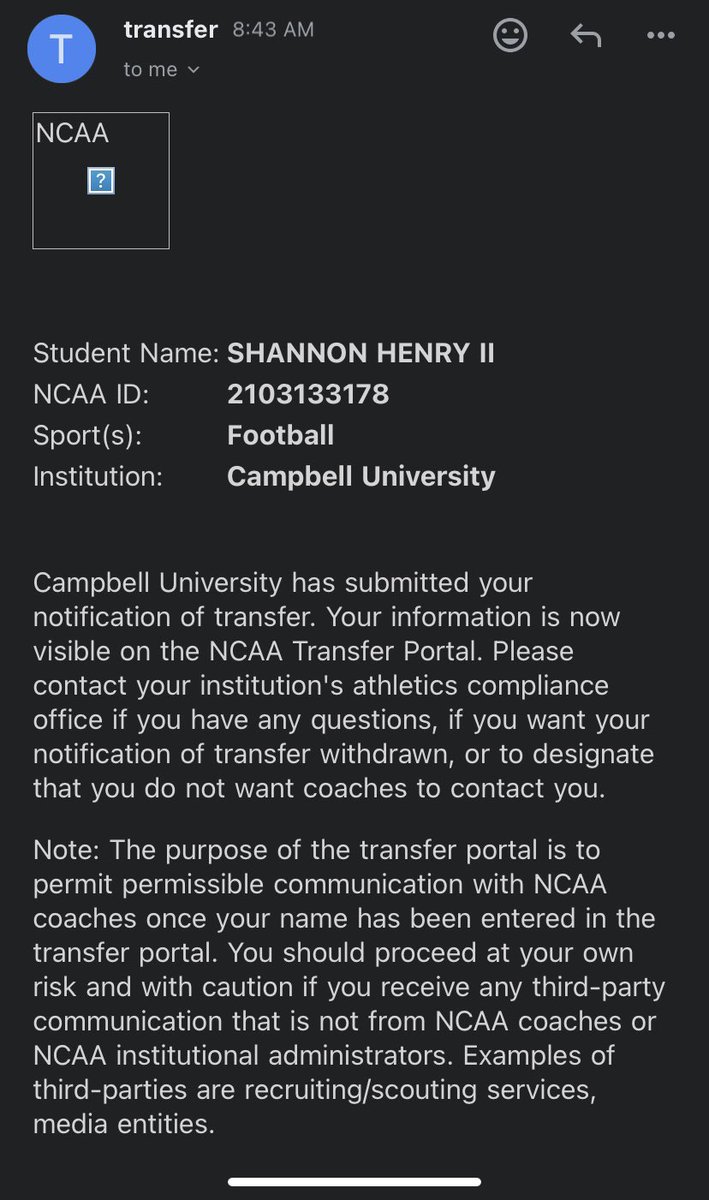 T

transfer 8:43 AM
to me

NCAA
?

Student Name: SHANNON HENRY II
NCAA ID: 2103133178
Sport(s): Football
Institution: Campbell University

Campbell University has submitted your notification of transfer. Your information is now visible on the NCAA Transfer Portal. Please contact your institution's athletics compliance office if you have any questions, if you want your notification of transfer withdrawn, or to designate that you do not want coaches to contact you.

Note: The purpose of the transfer portal is to permit permissible communication with NCAA coaches once your name has been entered in the transfer portal. You should proceed at your own risk and with caution if you receive any third-party communication that is not from NCAA coaches or NCAA institutional administrators. Examples of third-parties are recruiting/scouting services, media entities.